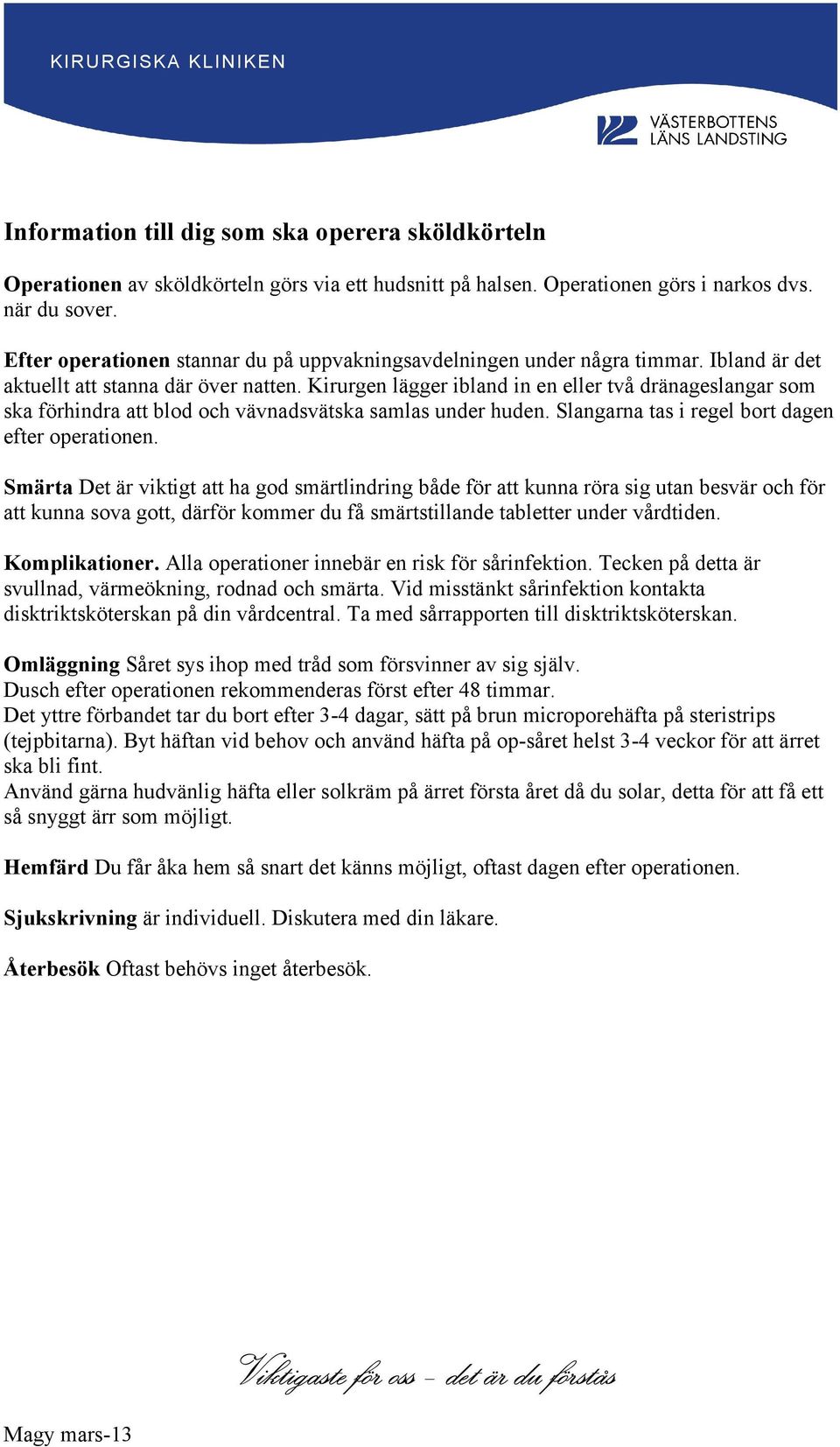 KIRURGISKA KLINIKEN

VÄSTERBOTTENS LÄNS LANDSTING

Information till dig som ska operera sköldkörteln

Operationen av sköldkörteln görs via ett hudsnitt på halsen. Operationen görs i narkos dvs. när du sover.

Efter operationen stannar du på uppvakningsavdelningen under några timmar. Ibland är det aktuellt att stanna där över natten. Kirurgen lägger ibland in en eller två dränageslangar som ska förhindra att blod och vävnadsvätska samlas under huden. Slangarna tas i regel bort dagen efter operationen.

Smärta Det är viktigt att ha god smärtlindring både för att kunna röra sig utan besvär och för att kunna sova gott, därför kommer du få smärtstillande tabletter under vårdtiden.

Komplikationer. Alla operationer innebär en risk för sårinfektion. Tecken på detta är svullnad, värmeökning, rodnad och smärta. Vid misstänkt sårinfektion kontakta disktriktsköterskan på din vårdcentral. Ta med sårrapporten till disktriktsköterskan.

Omläggning Såret sys ihop med tråd som försvinner av sig själv.
Dusch efter operationen rekommenderas först efter 48 timmar.
Det yttre förbandet tar du bort efter 3-4 dagar, sätt på brun microporehäfta på steristrips (tejpbitarna). Byt häftan vid behov och använd häfta på op-såret helst 3-4 veckor för att ärret ska bli fint.
Använd gärna hudvänlig häfta eller solkräm på ärret första året då du solar, detta för att få ett så snyggt ärr som möjligt.

Hemfärd Du får åka hem så snart det känns möjligt, oftast dagen efter operationen.

Sjukskrivning är individuell. Diskutera med din läkare.

Återbesök Oftast behövs inget återbesök.

Viktigaste för oss – det är du förstås

Magy mars-13